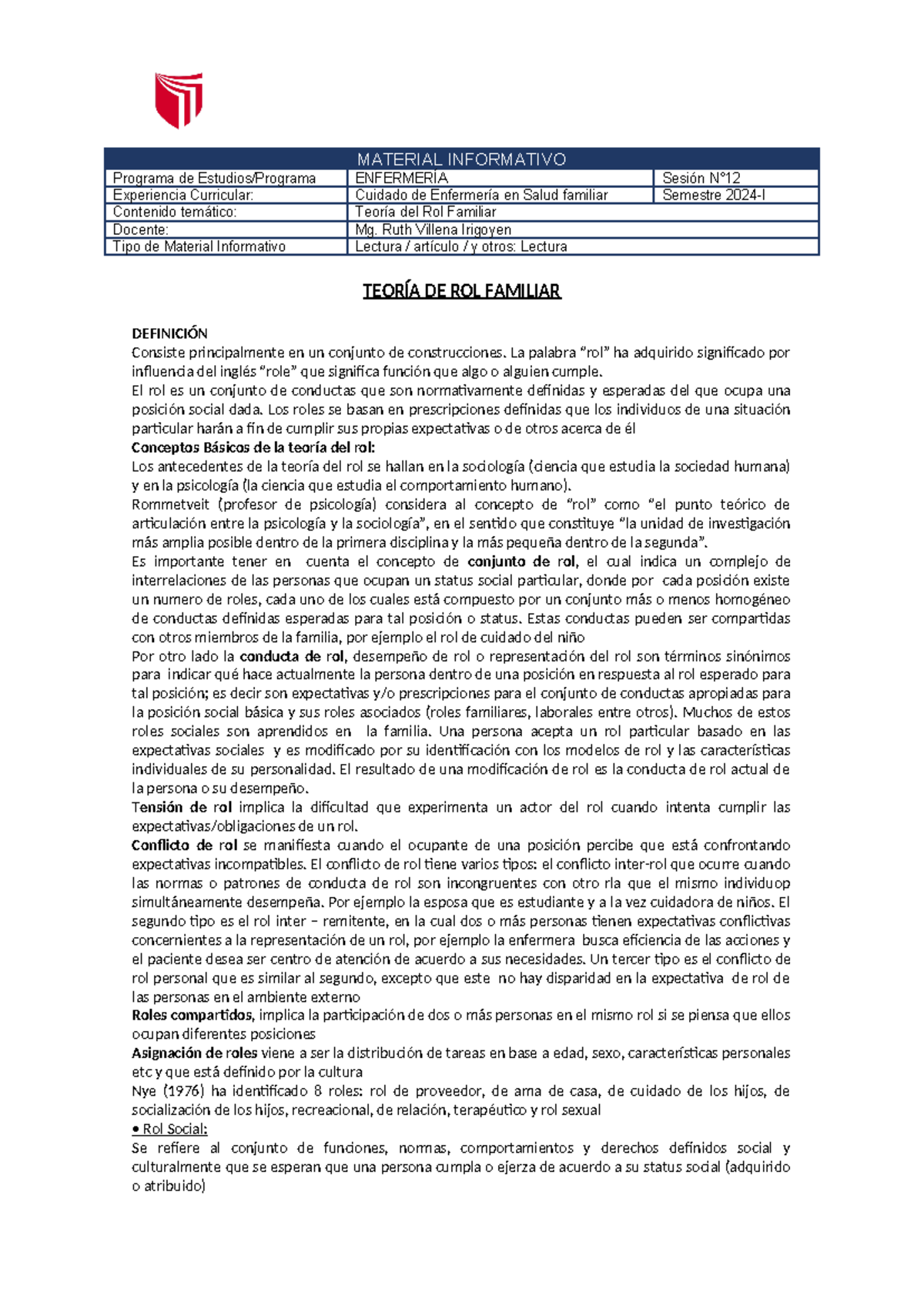 | MATERIAL INFORMATIVO | | |
|---|---|---|
| Programa de Estudios/Programa | ENFERMERÍA | Sesión N°12 |
| Experiencia Curricular: | Cuidado de Enfermería en Salud familiar | Semestre 2024-I |
| Contenido temático: | Teoría del Rol Familiar | |
| Docente: | Mg. Ruth Villena Irigoyen | |
| Tipo de Material Informativo | Lectura / artículo / y otros: Lectura | |

TEORÍA DE ROL FAMILIAR

DEFINICIÓN
Consiste principalmente en un conjunto de construcciones. La palabra "rol" ha adquirido significado por influencia del inglés "role" que significa función que algo o alguien cumple.
El rol es un conjunto de conductas que son normativamente definidas y esperadas del que ocupa una posición social dada. Los roles se basan en prescripciones definidas que los individuos de una situación particular harán a fin de cumplir sus propias expectativas o de otros acerca de él
Conceptos Básicos de la teoría del rol:
Los antecedentes de la teoría del rol se hallan en la sociología (ciencia que estudia la sociedad humana) y en la psicología (la ciencia que estudia el comportamiento humano).
Rommetveit (profesor de psicología) considera al concepto de "rol" como "el punto teórico de articulación entre la psicología y la sociología", en el sentido que constituye "la unidad de investigación más amplia posible dentro de la primera disciplina y la más pequeña dentro de la segunda".
Es importante tener en cuenta el concepto de conjunto de rol, el cual indica un complejo de interrelaciones de las personas que ocupan un status social particular, donde por cada posición existe un numero de roles, cada uno de los cuales está compuesto por un conjunto más o menos homogéneo de conductas definidas esperadas para tal posición o status. Estas conductas pueden ser compartidas con otros miembros de la familia, por ejemplo el rol de cuidado del niño
Por otro lado la conducta de rol, desempeño de rol o representación del rol son términos sinónimos para indicar qué hace actualmente la persona dentro de una posición en respuesta al rol esperado para tal posición; es decir son expectativas y/o prescripciones para el conjunto de conductas apropiadas para la posición social básica y sus roles asociados (roles familiares, laborales entre otros). Muchos de estos roles sociales son aprendidos en la familia. Una persona acepta un rol particular basado en las expectativas sociales y es modificado por su identificación con los modelos de rol y las características individuales de su personalidad. El resultado de una modificación de rol es la conducta de rol actual de la persona o su desempeño.
Tensión de rol implica la dificultad que experimenta un actor del rol cuando intenta cumplir las expectativas/obligaciones de un rol.
Conflicto de rol se manifiesta cuando el ocupante de una posición percibe que está confrontando expectativas incompatibles. El conflicto de rol tiene varios tipos: el conflicto inter-rol que ocurre cuando las normas o patrones de conducta de rol son incongruentes con otro rla que el mismo individuop simultáneamente desempeña. Por ejemplo la esposa que es estudiante y a la vez cuidadora de niños. El segundo tipo es el rol inter – remitente, en la cual dos o más personas tienen expectativas conflictivas concernientes a la representación de un rol, por ejemplo la enfermera busca eficiencia de las acciones y el paciente desea ser centro de atención de acuerdo a sus necesidades. Un tercer tipo es el conflicto de rol personal que es similar al segundo, excepto que este no hay disparidad en la expectativa de rol de las personas en el ambiente externo
Roles compartidos, implica la participación de dos o más personas en el mismo rol si se piensa que ellos ocupan diferentes posiciones
Asignación de roles viene a ser la distribución de tareas en base a edad, sexo, características personales etc y que está definido por la cultura
Nye (1976) ha identificado 8 roles: rol de proveedor, de ama de casa, de cuidado de los hijos, de socialización de los hijos, recreacional, de relación, terapéutico y rol sexual
• Rol Social:
Se refiere al conjunto de funciones, normas, comportamientos y derechos definidos social y culturalmente que se esperan que una persona cumpla o ejerza de acuerdo a su status social (adquirido o atribuido)